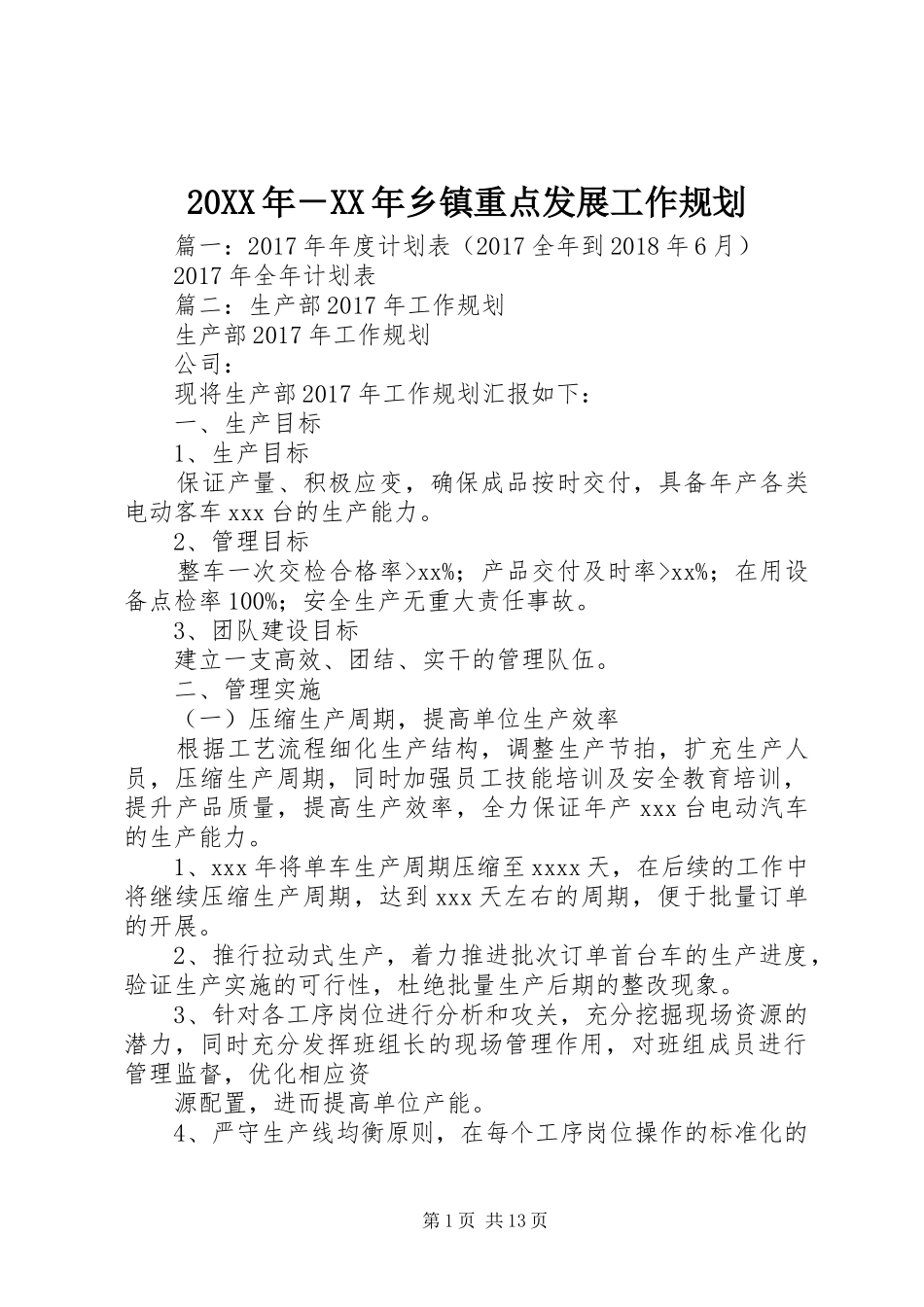 20XX年－XX年乡镇重点发展工作规划

篇一：2017年年度计划表（2017全年到2018年6月）

2017年全年计划表

篇二：生产部2017年工作规划

生产部2017年工作规划

公司：

现将生产部2017年工作规划汇报如下：

一、生产目标

1、生产目标

保证产量、积极应变，确保成品按时交付，具备年产各类电动客车xxx台的生产能力。

2、管理目标

整车一次交检合格率>xx%；产品交付及时率>xx%；在用设备点检率100%；安全生产无重大责任事故。

3、团队建设目标

建立一支高效、团结、实干的管理队伍。

二、管理实施

（一）压缩生产周期，提高单位生产效率

根据工艺流程细化生产结构，调整生产节拍，扩充生产人员，压缩生产周期，同时加强员工技能培训及安全教育培训，提升产品质量，提高生产效率，全力保证年产xxx台电动汽车的生产能力。

1、xxx年将单车生产周期压缩至xxxx天，在后续的工作中将继续压缩生产周期，达到xxx天左右的周期，便于批量订单的开展。

2、推行拉动式生产，着力推进批次订单首台车的生产进度，验证生产实施的可行性，杜绝批量生产后期的整改现象。

3、针对各工序岗位进行分析和攻关，充分挖掘现场资源的潜力，同时充分发挥班组长的现场管理作用，对班组成员进行管理监督，优化相应资

源配置，进而提高单位产能。

4、严守生产线均衡原则，在每个工序岗位操作的标准化的

第1页 共13页